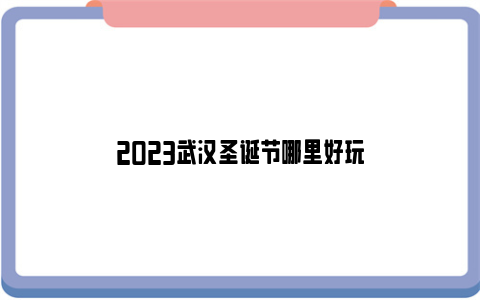 2023武汉圣诞节哪里好玩